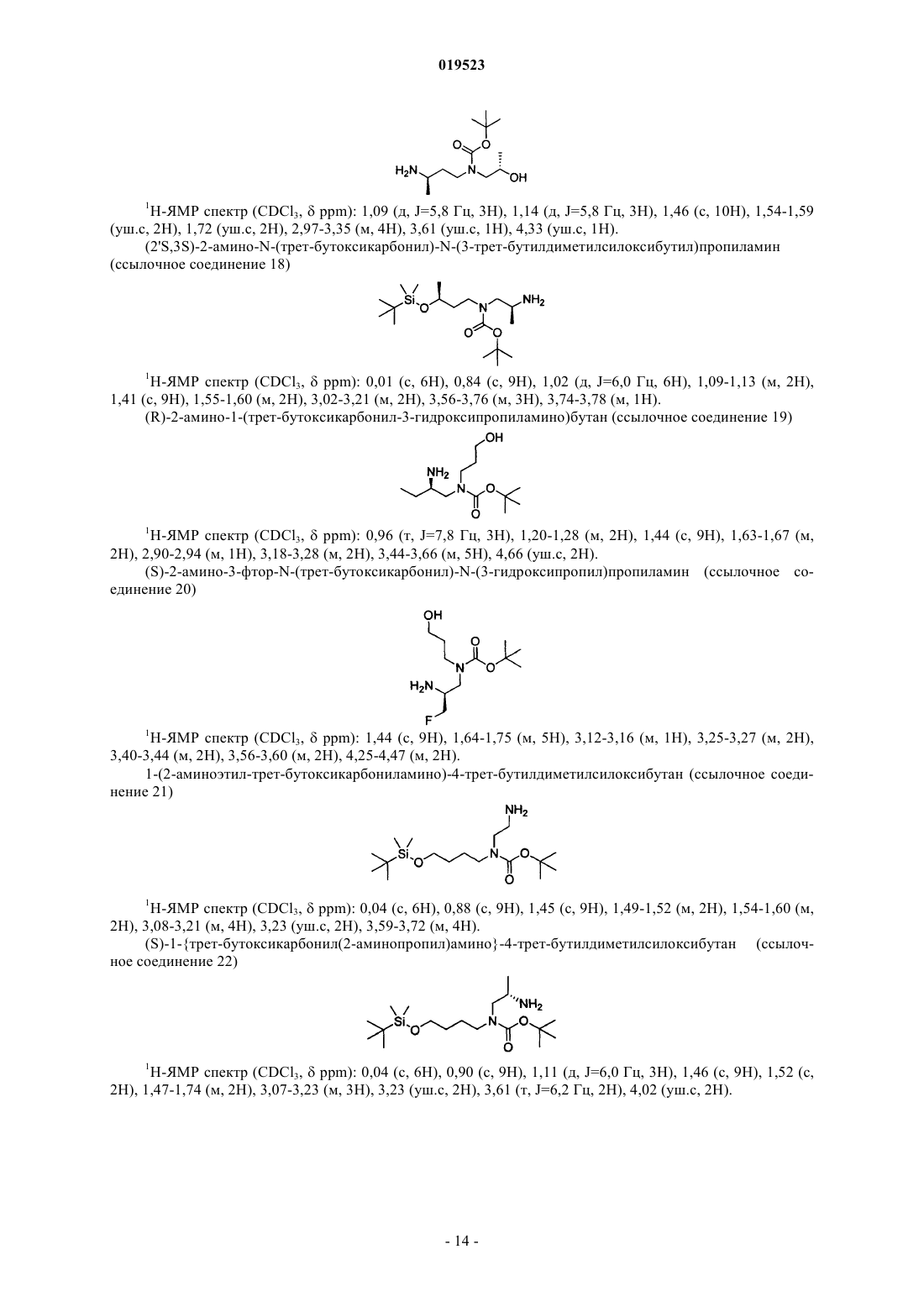 019523

$H_2N$ O O N OH

$^1$H-ЯМР спектр ($CDCl_3$, δ ppm): 1,09 (д, J=5,8 Гц, 3H), 1,14 (д, J=5,8 Гц, 3H), 1,46 (с, 10H), 1,54-1,59 (уш.с, 2H), 1,72 (уш.с, 2H), 2,97-3,35 (м, 4H), 3,61 (уш.с, 1H), 4,33 (уш.с, 1H).

(2'S,3S)-2-амино-N-(трет-бутоксикарбонил)-N-(3-трет-бутилдиметилсилоксибутил)пропиламин (ссылочное соединение 18)

Si O N $NH_2$ O O

$^1$H-ЯМР спектр ($CDCl_3$, δ ppm): 0,01 (с, 6H), 0,84 (с, 9H), 1,02 (д, J=6,0 Гц, 6H), 1,09-1,13 (м, 2H), 1,41 (с, 9H), 1,55-1,60 (м, 2H), 3,02-3,21 (м, 2H), 3,56-3,76 (м, 3H), 3,74-3,78 (м, 1H).

(R)-2-амино-1-(трет-бутоксикарбонил-3-гидроксипропиламино)бутан (ссылочное соединение 19)

OH $NH_2$ N O O

$^1$H-ЯМР спектр ($CDCl_3$, δ ppm): 0,96 (т, J=7,8 Гц, 3H), 1,20-1,28 (м, 2H), 1,44 (с, 9H), 1,63-1,67 (м, 2H), 2,90-2,94 (м, 1H), 3,18-3,28 (м, 2H), 3,44-3,66 (м, 5H), 4,66 (уш.с, 2H).

(S)-2-амино-3-фтор-N-(трет-бутоксикарбонил)-N-(3-гидроксипропил)пропиламин (ссылочное соединение 20)

OH O N O $H_2N$ F

$^1$H-ЯМР спектр ($CDCl_3$, δ ppm): 1,44 (с, 9H), 1,64-1,75 (м, 5H), 3,12-3,16 (м, 1H), 3,25-3,27 (м, 2H), 3,40-3,44 (м, 2H), 3,56-3,60 (м, 2H), 4,25-4,47 (м, 2H).

1-(2-аминоэтил-трет-бутоксикарбониламино)-4-трет-бутилдиметилсилоксибутан (ссылочное соединение 21)

$NH_2$ Si O N O O

$^1$H-ЯМР спектр ($CDCl_3$, δ ppm): 0,04 (с, 6H), 0,88 (с, 9H), 1,45 (с, 9H), 1,49-1,52 (м, 2H), 1,54-1,60 (м, 2H), 3,08-3,21 (м, 4H), 3,23 (уш.с, 2H), 3,59-3,72 (м, 4H).

(S)-1-{трет-бутоксикарбонил(2-аминопропил)амино}-4-трет-бутилдиметилсилоксибутан (ссылочное соединение 22)

$NH_2$ Si O N O O

$^1$H-ЯМР спектр ($CDCl_3$, δ ppm): 0,04 (с, 6H), 0,90 (с, 9H), 1,11 (д, J=6,0 Гц, 3H), 1,46 (с, 9H), 1,52 (с, 2H), 1,47-1,74 (м, 2H), 3,07-3,23 (м, 3H), 3,23 (уш.с, 2H), 3,61 (т, J=6,2 Гц, 2H), 4,02 (уш.с, 2H).

- 14 -